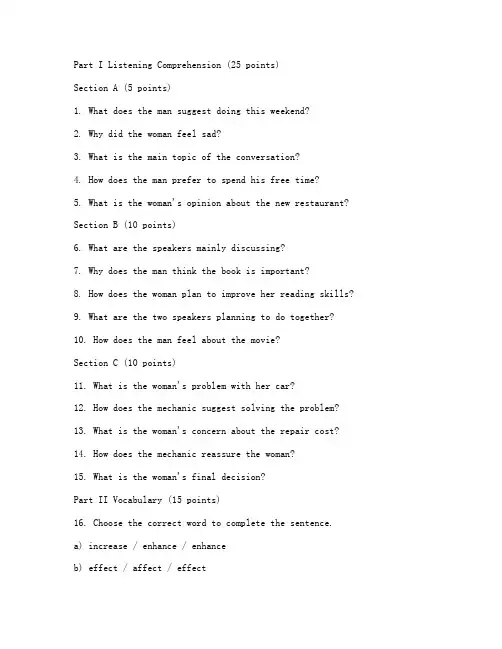 Part I Listening Comprehension (25 points)

Section A (5 points)

1. What does the man suggest doing this weekend?

2. Why did the woman feel sad?

3. What is the main topic of the conversation?

4. How does the man prefer to spend his free time?

5. What is the woman's opinion about the new restaurant?

Section B (10 points)

6. What are the speakers mainly discussing?

7. Why does the man think the book is important?

8. How does the woman plan to improve her reading skills?

9. What are the two speakers planning to do together?

10. How does the man feel about the movie?

Section C (10 points)

11. What is the woman's problem with her car?

12. How does the mechanic suggest solving the problem?

13. What is the woman's concern about the repair cost?

14. How does the mechanic reassure the woman?

15. What is the woman's final decision?

Part II Vocabulary (15 points)

16. Choose the correct word to complete the sentence.

a) increase / enhance / enhance

b) effect / affect / effect